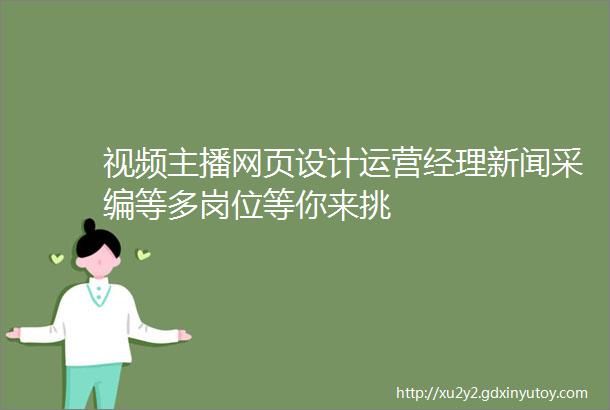 视频主播网页设计运营经理新闻采编等多岗位等你来挑

http://xu2y2.gdxinyutoy.com